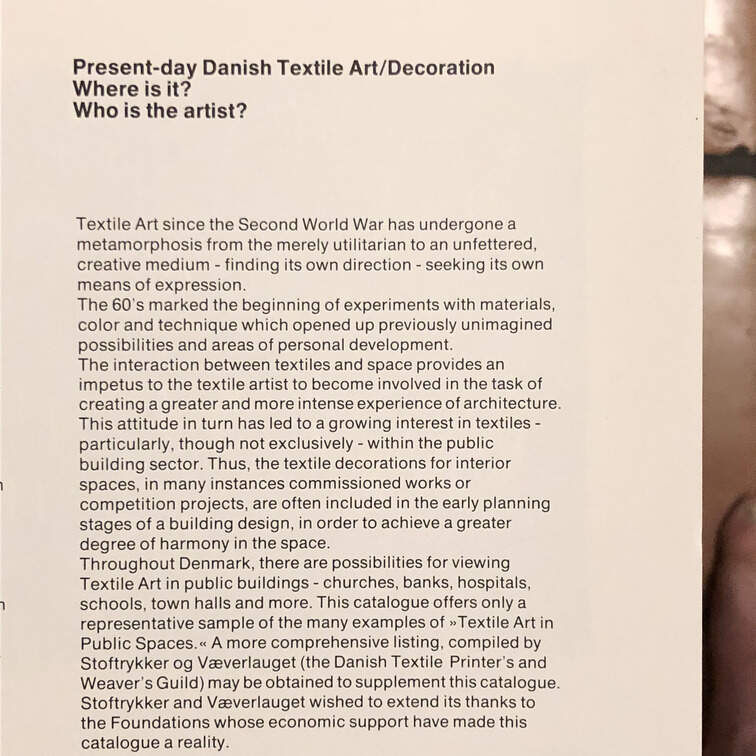 Present-day Danish Textile Art/Decoration
Where is it?
Who is the artist?

Textile Art since the Second World War has undergone a metamorphosis from the merely utilitarian to an unfettered, creative medium - finding its own direction - seeking its own means of expression.
The 60's marked the beginning of experiments with materials, color and technique which opened up previously unimagined possibilities and areas of personal development.
The interaction between textiles and space provides an impetus to the textile artist to become involved in the task of creating a greater and more intense experience of architecture. This attitude in turn has led to a growing interest in textiles - particularly, though not exclusively - within the public building sector. Thus, the textile decorations for interior spaces, in many instances commissioned works or competition projects, are often included in the early planning stages of a building design, in order to achieve a greater degree of harmony in the space.
Throughout Denmark, there are possibilities for viewing Textile Art in public buildings - churches, banks, hospitals, schools, town halls and more. This catalogue offers only a representative sample of the many examples of »Textile Art in Public Spaces.« A more comprehensive listing, compiled by Stoftrykker og Væverlauget (the Danish Textile Printer's and Weaver's Guild) may be obtained to supplement this catalogue. Stoftrykker and Væverlauget wished to extend its thanks to the Foundations whose economic support have made this catalogue a reality.